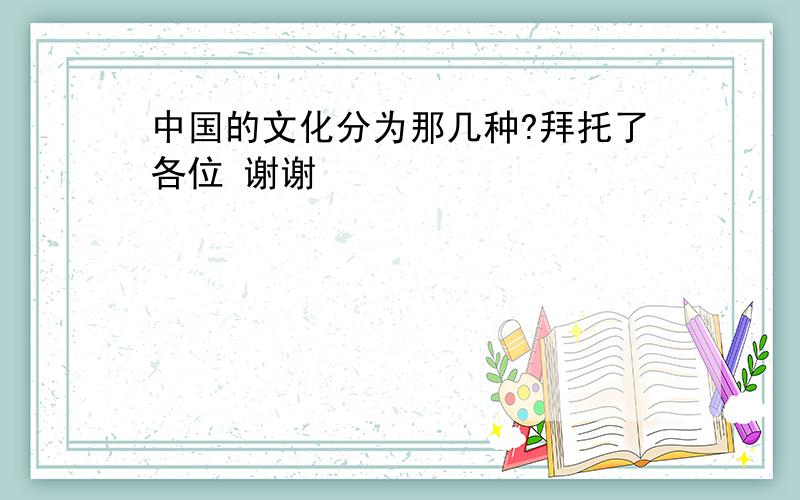 中国的文化分为那几种?拜托了各位 谢谢